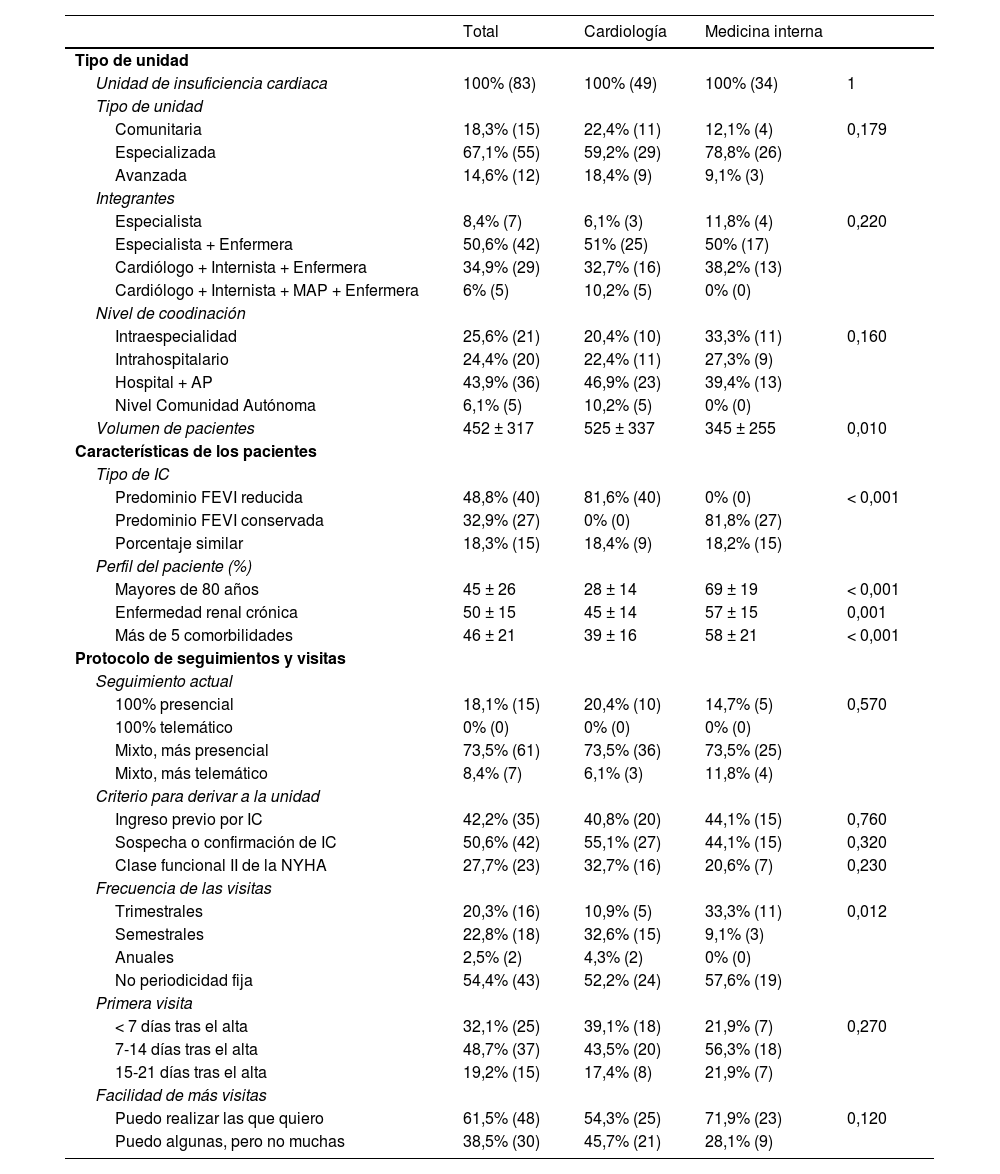 |  | Total | Cardiología | Medicina interna |  |
|---|---|---|---|---|
| **Tipo de unidad** |  |  |  |  |
| *Unidad de insuficiencia cardiaca* | 100% (83) | 100% (49) | 100% (34) | 1 |
| *Tipo de unidad* |  |  |  |  |
| Comunitaria | 18,3% (15) | 22,4% (11) | 12,1% (4) | 0,179 |
| Especializada | 67,1% (55) | 59,2% (29) | 78,8% (26) |  |
| Avanzada | 14,6% (12) | 18,4% (9) | 9,1% (3) |  |
| *Integrantes* |  |  |  |  |
| Especialista | 8,4% (7) | 6,1% (3) | 11,8% (4) | 0,220 |
| Especialista + Enfermera | 50,6% (42) | 51% (25) | 50% (17) |  |
| Cardiólogo + Internista + Enfermera | 34,9% (29) | 32,7% (16) | 38,2% (13) |  |
| Cardiólogo + Internista + MAP + Enfermera | 6% (5) | 10,2% (5) | 0% (0) |  |
| *Nivel de coodinación* |  |  |  |  |
| Intraespecialidad | 25,6% (21) | 20,4% (10) | 33,3% (11) | 0,160 |
| Intrahospitalario | 24,4% (20) | 22,4% (11) | 27,3% (9) |  |
| Hospital + AP | 43,9% (36) | 46,9% (23) | 39,4% (13) |  |
| Nivel Comunidad Autónoma | 6,1% (5) | 10,2% (5) | 0% (0) |  |
| *Volumen de pacientes* | 452 ± 317 | 525 ± 337 | 345 ± 255 | 0,010 |
| **Características de los pacientes** |  |  |  |  |
| *Tipo de IC* |  |  |  |  |
| Predominio FEVI reducida | 48,8% (40) | 81,6% (40) | 0% (0) | < 0,001 |
| Predominio FEVI conservada | 32,9% (27) | 0% (0) | 81,8% (27) |  |
| Porcentaje similar | 18,3% (15) | 18,4% (9) | 18,2% (15) |  |
| *Perfil del paciente (%)* |  |  |  |  |
| Mayores de 80 años | 45 ± 26 | 28 ± 14 | 69 ± 19 | < 0,001 |
| Enfermedad renal crónica | 50 ± 15 | 45 ± 14 | 57 ± 15 | 0,001 |
| Más de 5 comorbilidades | 46 ± 21 | 39 ± 16 | 58 ± 21 | < 0,001 |
| **Protocolo de seguimientos y visitas** |  |  |  |  |
| *Seguimiento actual* |  |  |  |  |
| 100% presencial | 18,1% (15) | 20,4% (10) | 14,7% (5) | 0,570 |
| 100% telemático | 0% (0) | 0% (0) | 0% (0) |  |
| Mixto, más presencial | 73,5% (61) | 73,5% (36) | 73,5% (25) |  |
| Mixto, más telemático | 8,4% (7) | 6,1% (3) | 11,8% (4) |  |
| *Criterio para derivar a la unidad* |  |  |  |  |
| Ingreso previo por IC | 42,2% (35) | 40,8% (20) | 44,1% (15) | 0,760 |
| Sospecha o confirmación de IC | 50,6% (42) | 55,1% (27) | 44,1% (15) | 0,320 |
| Clase funcional II de la NYHA | 27,7% (23) | 32,7% (16) | 20,6% (7) | 0,230 |
| *Frecuencia de las visitas* |  |  |  |  |
| Trimestrales | 20,3% (16) | 10,9% (5) | 33,3% (11) | 0,012 |
| Semestrales | 22,8% (18) | 32,6% (15) | 9,1% (3) |  |
| Anuales | 2,5% (2) | 4,3% (2) | 0% (0) |  |
| No periodicidad fija | 54,4% (43) | 52,2% (24) | 57,6% (19) |  |
| *Primera visita* |  |  |  |  |
| < 7 días tras el alta | 32,1% (25) | 39,1% (18) | 21,9% (7) | 0,270 |
| 7-14 días tras el alta | 48,7% (37) | 43,5% (20) | 56,3% (18) |  |
| 15-21 días tras el alta | 19,2% (15) | 17,4% (8) | 21,9% (7) |  |
| *Facilidad de más visitas* |  |  |  |  |
| Puedo realizar las que quiero | 61,5% (48) | 54,3% (25) | 71,9% (23) | 0,120 |
| Puedo algunas, pero no muchas | 38,5% (30) | 45,7% (21) | 28,1% (9) |  |